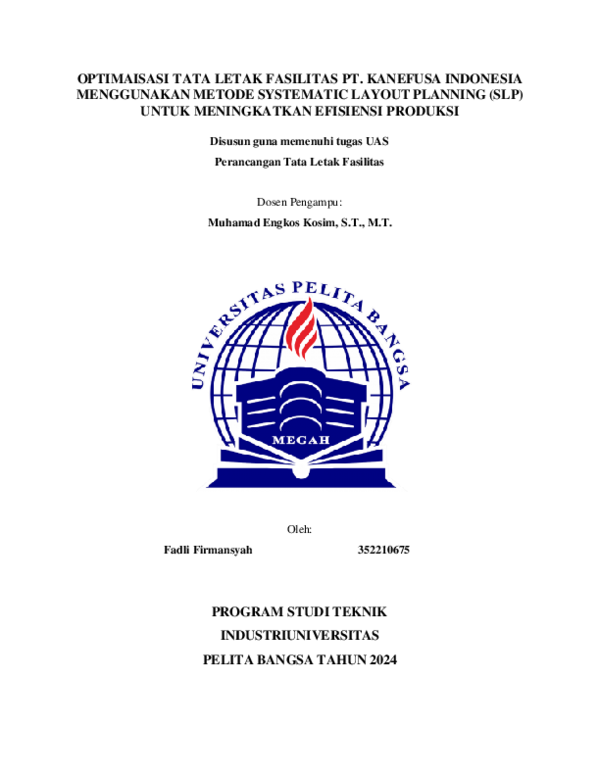 OPTIMAISASI TATA LETAK FASILITAS PT. KANEFUSA INDONESIA MENGGUNAKAN METODE SYSTEMATIC LAYOUT PLANNING (SLP) UNTUK MENINGKATKAN EFISIENSI PRODUKSI

Disusun guna memenuhi tugas UAS

Perancangan Tata Letak Fasilitas

Dosen Pengampu:

Muhamad Engkos Kosim, S.T., M.T.

UNIVERSITAS PELITA BANGSA

MEGAH

Oleh:

Fadli Firmansyah 352210675

PROGRAM STUDI TEKNIK

INDUSTRIUNIVERSITAS

PELITA BANGSA TAHUN 2024